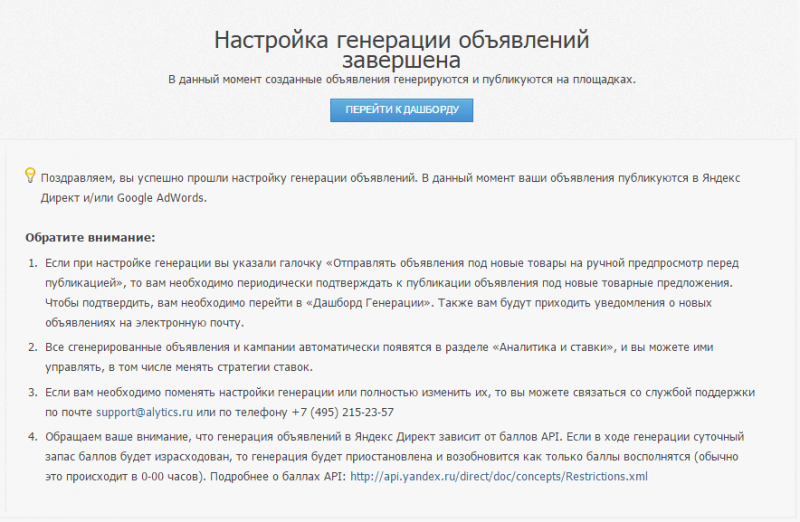 Настройка генерации объявлений завершена

В данный момент созданные объявления генерируются и публикуются на площадках.

ПЕРЕЙТИ К ДАШБОРДУ

Поздравляем, вы успешно прошли настройку генерации объявлений. В данный момент ваши объявления публикуются в Яндекс Директ и/или Google AdWords.

Обратите внимание:

1. Если при настройке генерации вы указали галочку «Отправлять объявления под новые товары на ручной предпросмотр перед публикацией», то вам необходимо периодически подтверждать к публикации объявления под новые товарные предложения. Чтобы подтвердить, вам необходимо перейти в «Дашборд Генерации». Также вам будут приходить уведомления о новых объявлениях на электронную почту.

2. Все сгенерированные объявления и кампании автоматически появятся в разделе «Аналитика и ставки», и вы можете ими управлять, в том числе менять стратегии ставок.

3. Если вам необходимо поменять настройки генерации или полностью изменить их, то вы можете связаться со службой поддержки по почте support@alytics.ru или по телефону +7 (495) 215-23-57

4. Обращаем ваше внимание, что генерация объявлений в Яндекс Директ зависит от баллов API. Если в ходе генерации суточный запас баллов будет израсходован, то генерация будет приостановлена и возобновится как только баллы восполнятся (обычно это происходит в 0-00 часов). Подробнее о баллах API: http://api.yandex.ru/direct/doc/concepts/Restrictions.xml